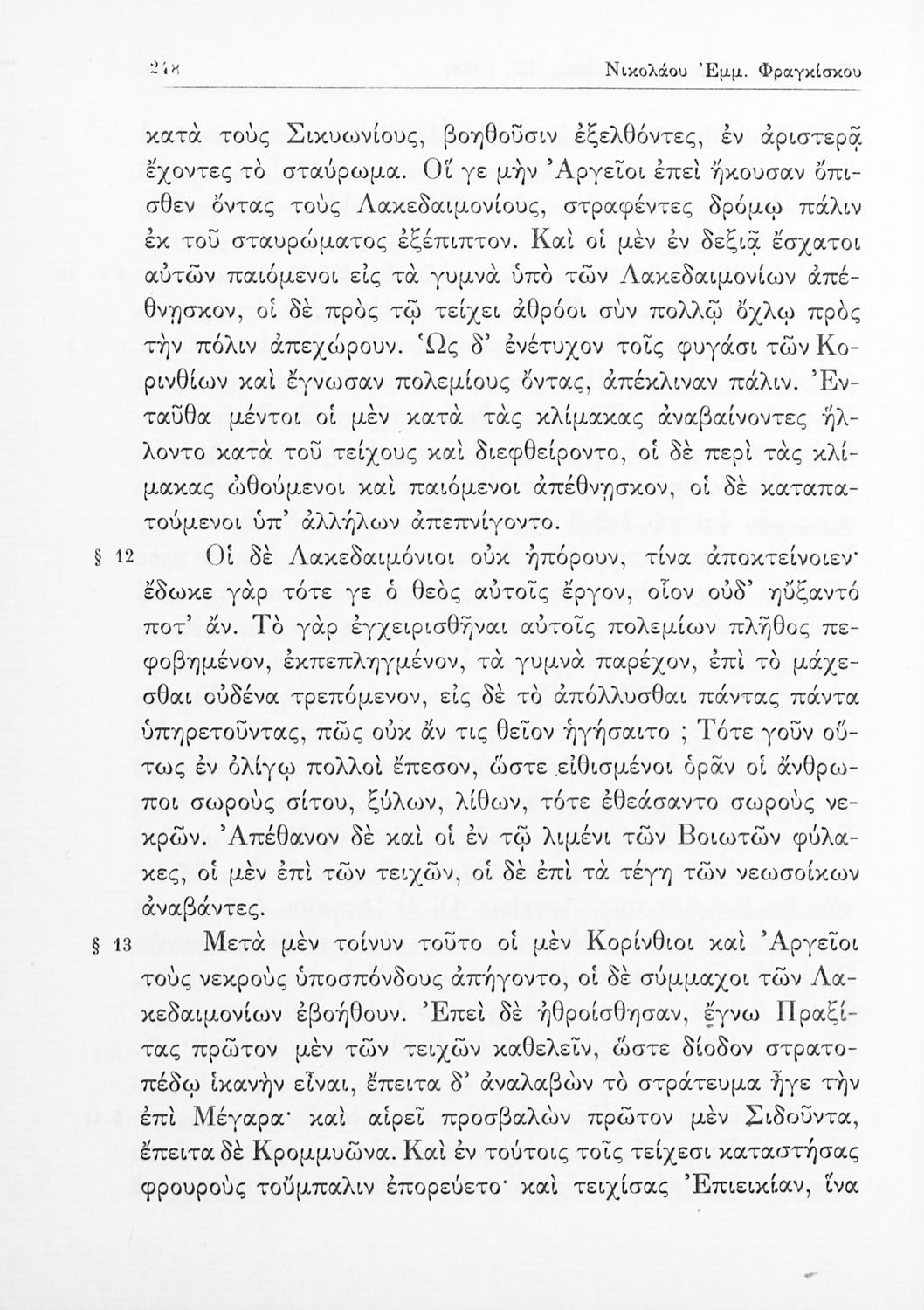 248 Νικολάου Ἐμμ. Φραγκίσκου

κατὰ τοὺς Σικυωνίους, βοηθοῦσιν ἐξελθόντες, ἐν ἀριστερᾷ ἔχοντες τὸ σταύρωμα. Οἵ γε μὴν Ἀργεῖοι ἐπεὶ ἤκουσαν ὄπισθεν ὄντας τοὺς Λακεδαιμονίους, στραφέντες δρόμῳ πάλιν ἐκ τοῦ σταυρώματος ἐξέπιπτον. Καὶ οἱ μὲν ἐν δεξιᾷ ἔσχατοι αὐτῶν παιόμενοι εἰς τὰ γυμνὰ ὑπὸ τῶν Λακεδαιμονίων ἀπέθνησκον, οἱ δὲ πρὸς τῷ τείχει ἀθρόοι σὺν πολλῷ ὄχλῳ πρὸς τὴν πόλιν ἀπεχώρουν. Ὡς δ' ἐνέτυχον τοῖς φυγάσι τῶν Κορινθίων καὶ ἔγνωσαν πολεμίους ὄντας, ἀπέκλιναν πάλιν. Ἐνταῦθα μέντοι οἱ μὲν κατὰ τὰς κλίμακας ἀναβαίνοντες ἥλλοντο κατὰ τοῦ τείχους καὶ διεφθείροντο, οἱ δὲ περὶ τὰς κλίμακας ὠθούμενοι καὶ παιόμενοι ἀπέθνῃσκον, οἱ δὲ καταπατούμενοι ὑπ' ἀλλήλων ἀπεπνίγοντο.

§ 12 Οἱ δὲ Λακεδαιμόνιοι οὐκ ἠπόρουν, τίνα ἀποκτείνοιεν· ἔδωκε γὰρ τότε γε ὁ θεὸς αὐτοῖς ἔργον, οἷον οὐδ' ηὔξαντό ποτ' ἄν. Τὸ γὰρ ἐγχειρισθῆναι αὐτοῖς πολεμίων πλῆθος πεφοβημένον, ἐκπεπληγμένον, τὰ γυμνὰ παρέχον, ἐπὶ τὸ μάχεσθαι οὐδένα τρεπόμενον, εἰς δὲ τὸ ἀπόλλυσθαι πάντας πάντα ὑπηρετοῦντας, πῶς οὐκ ἄν τις θεῖον ἡγήσαιτο ; Τότε γοῦν οὕτως ἐν ὀλίγῳ πολλοὶ ἔπεσον, ὥστε εἰθισμένοι ὁρᾶν οἱ ἄνθρωποι σωροὺς σίτου, ξύλων, λίθων, τότε ἐθεάσαντο σωροὺς νεκρῶν. Ἀπέθανον δὲ καὶ οἱ ἐν τῷ λιμένι τῶν Βοιωτῶν φύλακες, οἱ μὲν ἐπὶ τῶν τειχῶν, οἱ δὲ ἐπὶ τὰ τέγη τῶν νεωσοίκων ἀναβάντες.

§ 13 Μετὰ μὲν τοίνυν τοῦτο οἱ μὲν Κορίνθιοι καὶ Ἀργεῖοι τοὺς νεκροὺς ὑποσπόνδους ἀπήγοντο, οἱ δὲ σύμμαχοι τῶν Λακεδαιμονίων ἐβοήθουν. Ἐπεὶ δὲ ἠθροίσθησαν, ἔγνω Πραξίτας πρῶτον μὲν τῶν τειχῶν καθελεῖν, ὥστε δίοδον στρατοπέδῳ ἱκανὴν εἶναι, ἔπειτα δ' ἀναλαβὼν τὸ στράτευμα ἦγε τὴν ἐπὶ Μέγαρα· καὶ αἱρεῖ προσβαλὼν πρῶτον μὲν Σιδοῦντα, ἔπειτα δὲ Κρομμυῶνα. Καὶ ἐν τούτοις τοῖς τείχεσι καταστήσας φρουροὺς τοὔμπαλιν ἐπορεύετο· καὶ τειχίσας Ἐπιεικίαν, ἵνα